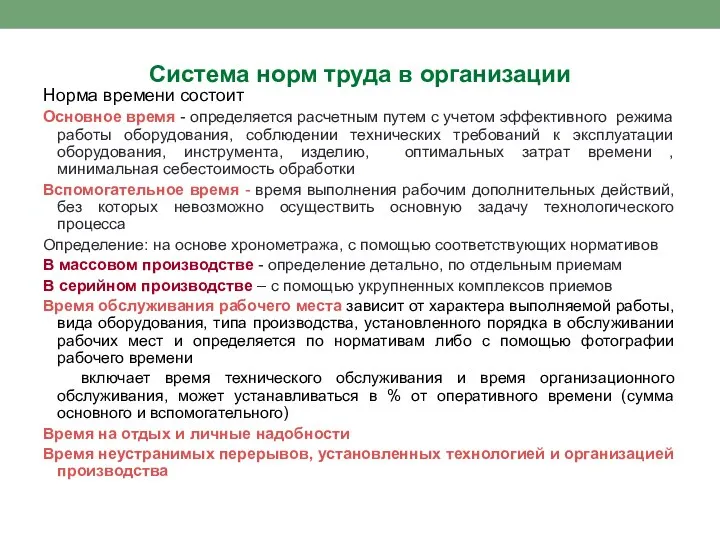 Система норм труда в организации

Норма времени состоит

Основное время - определяется расчетным путем с учетом эффективного режима работы оборудования, соблюдении технических требований к эксплуатации оборудования, инструмента, изделию, оптимальных затрат времени , минимальная себестоимость обработки

Вспомогательное время - время выполнения рабочим дополнительных действий, без которых невозможно осуществить основную задачу технологического процесса

Определение: на основе хронометража, с помощью соответствующих нормативов

В массовом производстве - определение детально, по отдельным приемам

В серийном производстве – с помощью укрупненных комплексов приемов

Время обслуживания рабочего места зависит от характера выполняемой работы, вида оборудования, типа производства, установленного порядка в обслуживании рабочих мест и определяется по нормативам либо с помощью фотографии рабочего времени

включает время технического обслуживания и время организационного обслуживания, может устанавливаться в % от оперативного времени (сумма основного и вспомогательного)

Время на отдых и личные надобности

Время неустранимых перерывов, установленных технологией и организацией производства